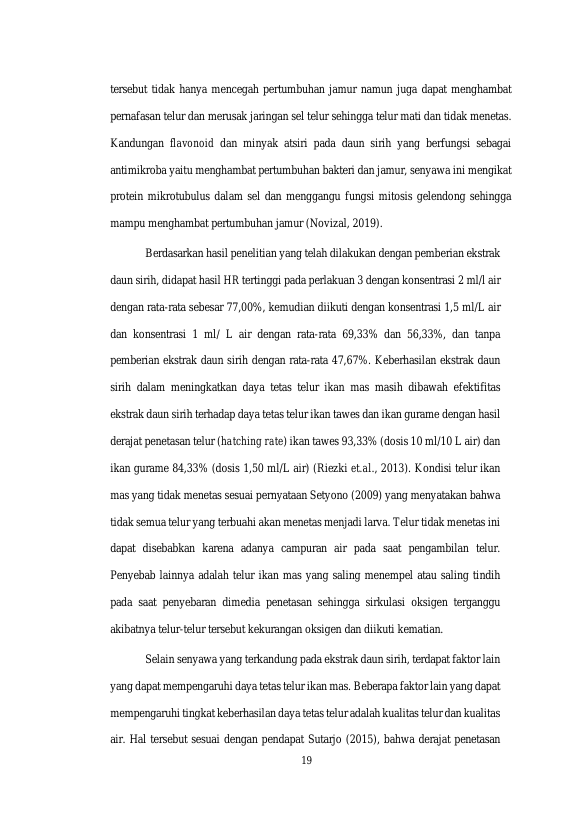 tersebut tidak hanya mencegah pertumbuhan jamur namun juga dapat menghambat pernafasan telur dan merusak jaringan sel telur sehingga telur mati dan tidak menetas. Kandungan flavonoid dan minyak atsiri pada daun sirih yang berfungsi sebagai antimikroba yaitu menghambat pertumbuhan bakteri dan jamur, senyawa ini mengikat protein mikrotubulus dalam sel dan menggangu fungsi mitosis gelendong sehingga mampu menghambat pertumbuhan jamur (Novizal, 2019).

Berdasarkan hasil penelitian yang telah dilakukan dengan pemberian ekstrak daun sirih, didapat hasil HR tertinggi pada perlakuan 3 dengan konsentrasi 2 ml/l air dengan rata-rata sebesar 77,00%, kemudian diikuti dengan konsentrasi 1,5 ml/L air dan konsentrasi 1 ml/ L air dengan rata-rata 69,33% dan 56,33%, dan tanpa pemberian ekstrak daun sirih dengan rata-rata 47,67%. Keberhasilan ekstrak daun sirih dalam meningkatkan daya tetas telur ikan mas masih dibawah efektifitas ekstrak daun sirih terhadap daya tetas telur ikan tawes dan ikan gurame dengan hasil derajat penetasan telur (hatching rate) ikan tawes 93,33% (dosis 10 ml/10 L air) dan ikan gurame 84,33% (dosis 1,50 ml/L air) (Riezki et.al., 2013). Kondisi telur ikan mas yang tidak menetas sesuai pernyataan Setyono (2009) yang menyatakan bahwa tidak semua telur yang terbuahi akan menetas menjadi larva. Telur tidak menetas ini dapat disebabkan karena adanya campuran air pada saat pengambilan telur. Penyebab lainnya adalah telur ikan mas yang saling menempel atau saling tindih pada saat penyebaran dimedia penetasan sehingga sirkulasi oksigen terganggu akibatnya telur-telur tersebut kekurangan oksigen dan diikuti kematian.

Selain senyawa yang terkandung pada ekstrak daun sirih, terdapat faktor lain yang dapat mempengaruhi daya tetas telur ikan mas. Beberapa faktor lain yang dapat mempengaruhi tingkat keberhasilan daya tetas telur adalah kualitas telur dan kualitas air. Hal tersebut sesuai dengan pendapat Sutarjo (2015), bahwa derajat penetasan

19